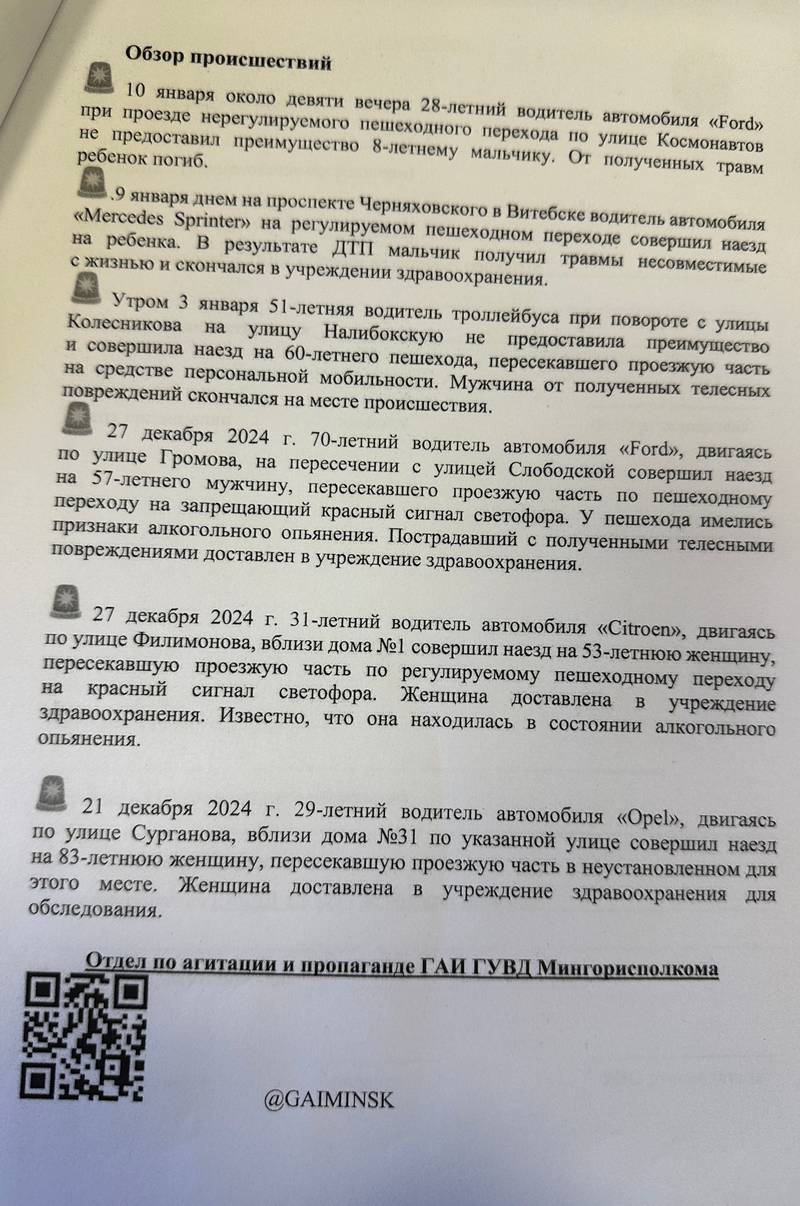 Обзор происшествий

10 января около девяти вечера 28-летний водитель автомобиля «Ford» при проезде нерегулируемого пешеходного перехода по улице Космонавтов не предоставил преимущество 8-летнему мальчику. От полученных травм ребенок погиб.

.9 января днем на проспекте Черняховского в Витебске водитель автомобиля «Mercedes Sprinter» на регулируемом пешеходном переходе совершил наезд на ребенка. В результате ДТП мальчик получил травмы несовместимые с жизнью и скончался в учреждении здравоохранения.

Утром 3 января 51-летняя водитель троллейбуса при повороте с улицы Колесникова на улицу Налибокскую не предоставила преимущество и совершила наезд на 60-летнего пешехода, пересекавшего проезжую часть на средстве персональной мобильности. Мужчина от полученных телесных повреждений скончался на месте происшествия.

27 декабря 2024 г. 70-летний водитель автомобиля «Ford», двигаясь по улице Громова, на пересечении с улицей Слободской совершил наезд на 57-летнего мужчину, пересекавшего проезжую часть по пешеходному переходу на запрещающий красный сигнал светофора. У пешехода имелись признаки алкогольного опьянения. Пострадавший с полученными телесными повреждениями доставлен в учреждение здравоохранения.

27 декабря 2024 г. 31-летний водитель автомобиля «Citroen», двигаясь по улице Филимонова, вблизи дома №1 совершил наезд на 53-летнюю женщину, пересекавшую проезжую часть по регулируемому пешеходному переходу на красный сигнал светофора. Женщина доставлена в учреждение здравоохранения. Известно, что она находилась в состоянии алкогольного опьянения.

21 декабря 2024 г. 29-летний водитель автомобиля «Opel», двигаясь по улице Сурганова, вблизи дома №31 по указанной улице совершил наезд на 83-летнюю женщину, пересекавшую проезжую часть в неустановленном для этого месте. Женщина доставлена в учреждение здравоохранения для обследования.

Отдел по агитации и пропаганде ГАИ ГУВД Мингорисполкома

@GAIMINSK